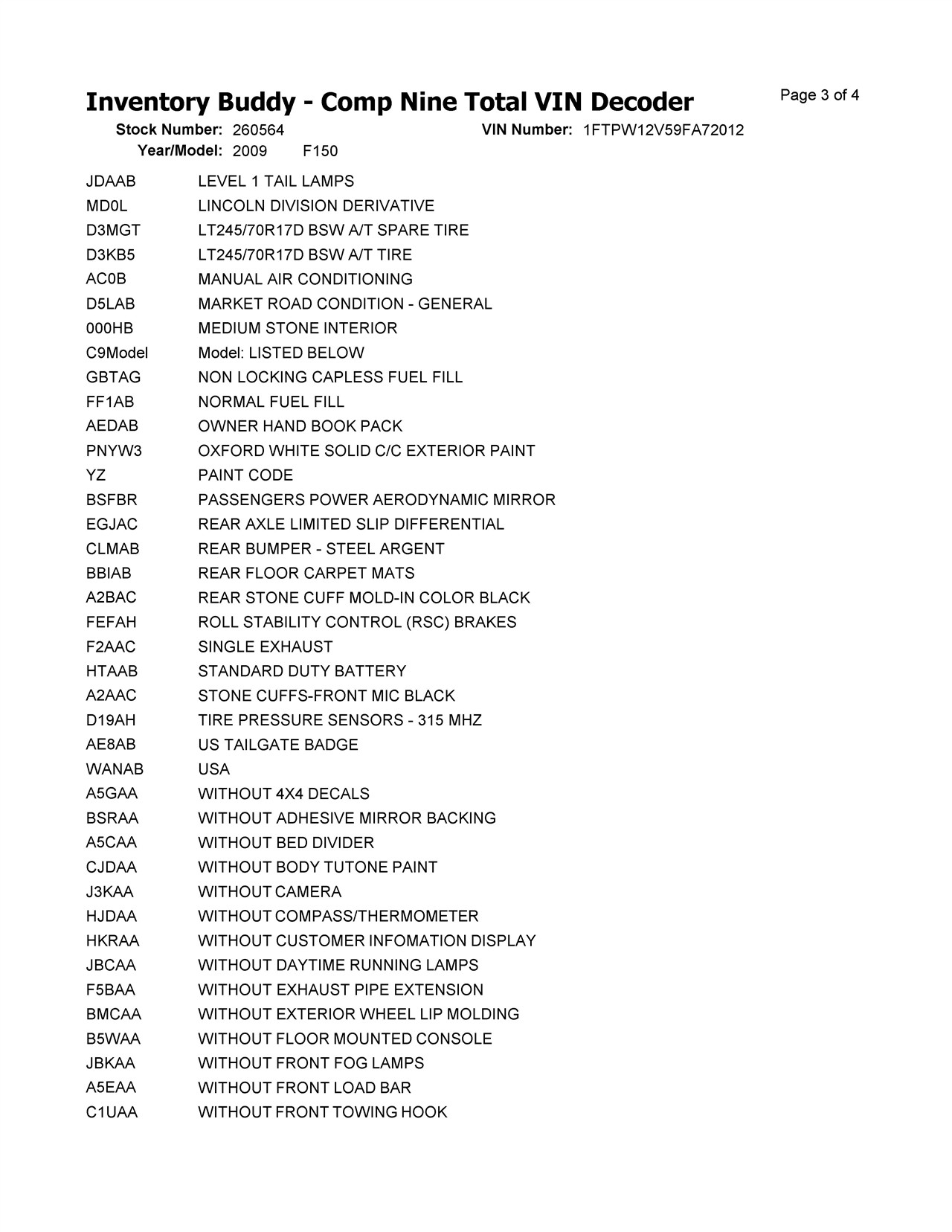 Inventory Buddy - Comp Nine Total VIN Decoder

Page 3 of 4

Stock Number: 260564 VIN Number: 1FTPW12V59FA72012

Year/Model: 2009 F150

| | |
|---|---|
| JDAAB | LEVEL 1 TAIL LAMPS |
| MD0L | LINCOLN DIVISION DERIVATIVE |
| D3MGT | LT245/70R17D BSW A/T SPARE TIRE |
| D3KB5 | LT245/70R17D BSW A/T TIRE |
| AC0B | MANUAL AIR CONDITIONING |
| D5LAB | MARKET ROAD CONDITION - GENERAL |
| 000HB | MEDIUM STONE INTERIOR |
| C9Model | Model: LISTED BELOW |
| GBTAG | NON LOCKING CAPLESS FUEL FILL |
| FF1AB | NORMAL FUEL FILL |
| AEDAB | OWNER HAND BOOK PACK |
| PNYW3 | OXFORD WHITE SOLID C/C EXTERIOR PAINT |
| YZ | PAINT CODE |
| BSFBR | PASSENGERS POWER AERODYNAMIC MIRROR |
| EGJAC | REAR AXLE LIMITED SLIP DIFFERENTIAL |
| CLMAB | REAR BUMPER - STEEL ARGENT |
| BBIAB | REAR FLOOR CARPET MATS |
| A2BAC | REAR STONE CUFF MOLD-IN COLOR BLACK |
| FEFAH | ROLL STABILITY CONTROL (RSC) BRAKES |
| F2AAC | SINGLE EXHAUST |
| HTAAB | STANDARD DUTY BATTERY |
| A2AAC | STONE CUFFS-FRONT MIC BLACK |
| D19AH | TIRE PRESSURE SENSORS - 315 MHZ |
| AE8AB | US TAILGATE BADGE |
| WANAB | USA |
| A5GAA | WITHOUT 4X4 DECALS |
| BSRAA | WITHOUT ADHESIVE MIRROR BACKING |
| A5CAA | WITHOUT BED DIVIDER |
| CJDAA | WITHOUT BODY TUTONE PAINT |
| J3KAA | WITHOUT CAMERA |
| HJDAA | WITHOUT COMPASS/THERMOMETER |
| HKRAA | WITHOUT CUSTOMER INFOMATION DISPLAY |
| JBCAA | WITHOUT DAYTIME RUNNING LAMPS |
| F5BAA | WITHOUT EXHAUST PIPE EXTENSION |
| BMCAA | WITHOUT EXTERIOR WHEEL LIP MOLDING |
| B5WAA | WITHOUT FLOOR MOUNTED CONSOLE |
| JBKAA | WITHOUT FRONT FOG LAMPS |
| A5EAA | WITHOUT FRONT LOAD BAR |
| C1UAA | WITHOUT FRONT TOWING HOOK |